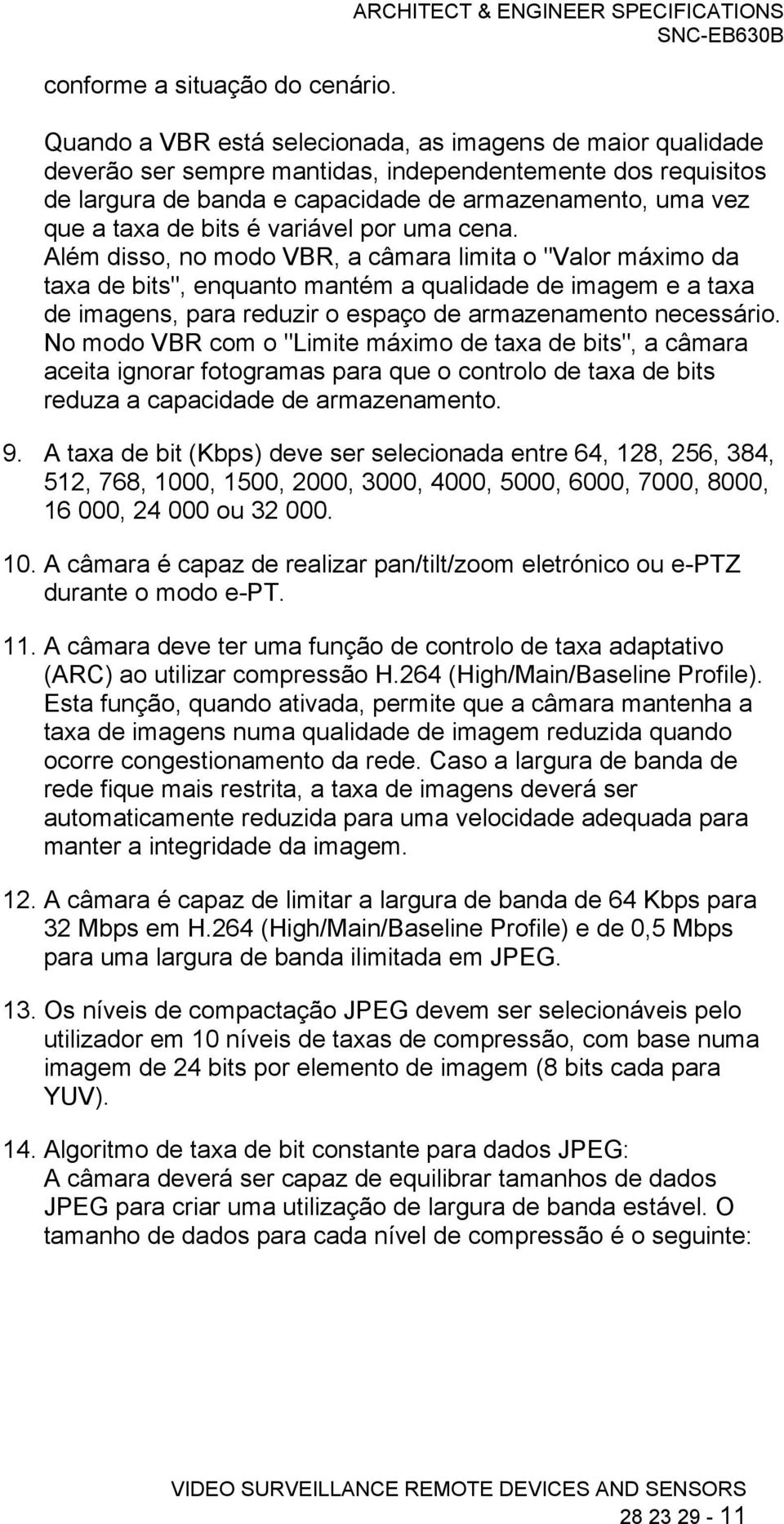 ARCHITECT & ENGINEER SPECIFICATIONS
SNC-EB630B

conforme a situação do cenário.

Quando a VBR está selecionada, as imagens de maior qualidade deverão ser sempre mantidas, independentemente dos requisitos de largura de banda e capacidade de armazenamento, uma vez que a taxa de bits é variável por uma cena. Além disso, no modo VBR, a câmara limita o "Valor máximo da taxa de bits", enquanto mantém a qualidade de imagem e a taxa de imagens, para reduzir o espaço de armazenamento necessário. No modo VBR com o "Limite máximo de taxa de bits", a câmara aceita ignorar fotogramas para que o controlo de taxa de bits reduza a capacidade de armazenamento.

9. A taxa de bit (Kbps) deve ser selecionada entre 64, 128, 256, 384, 512, 768, 1000, 1500, 2000, 3000, 4000, 5000, 6000, 7000, 8000, 16 000, 24 000 ou 32 000.

10. A câmara é capaz de realizar pan/tilt/zoom eletrónico ou e-PTZ durante o modo e-PT.

11. A câmara deve ter uma função de controlo de taxa adaptativo (ARC) ao utilizar compressão H.264 (High/Main/Baseline Profile). Esta função, quando ativada, permite que a câmara mantenha a taxa de imagens numa qualidade de imagem reduzida quando ocorre congestionamento da rede. Caso a largura de banda de rede fique mais restrita, a taxa de imagens deverá ser automaticamente reduzida para uma velocidade adequada para manter a integridade da imagem.

12. A câmara é capaz de limitar a largura de banda de 64 Kbps para 32 Mbps em H.264 (High/Main/Baseline Profile) e de 0,5 Mbps para uma largura de banda ilimitada em JPEG.

13. Os níveis de compactação JPEG devem ser selecionáveis pelo utilizador em 10 níveis de taxas de compressão, com base numa imagem de 24 bits por elemento de imagem (8 bits cada para YUV).

14. Algoritmo de taxa de bit constante para dados JPEG:
A câmara deverá ser capaz de equilibrar tamanhos de dados JPEG para criar uma utilização de largura de banda estável. O tamanho de dados para cada nível de compressão é o seguinte:

VIDEO SURVEILLANCE REMOTE DEVICES AND SENSORS
28 23 29 - 11